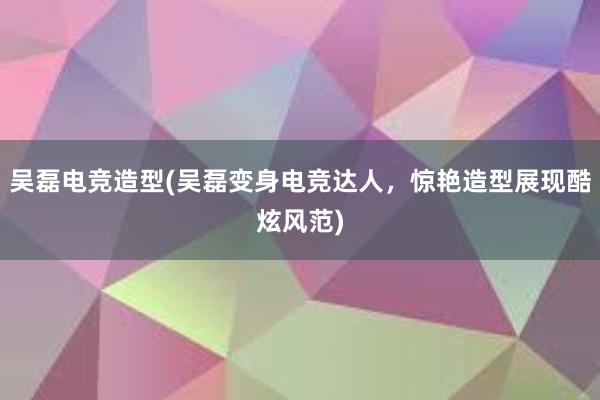 吴磊电竞造型(吴磊变身电竞达人，惊艳造型展现酷炫风范)